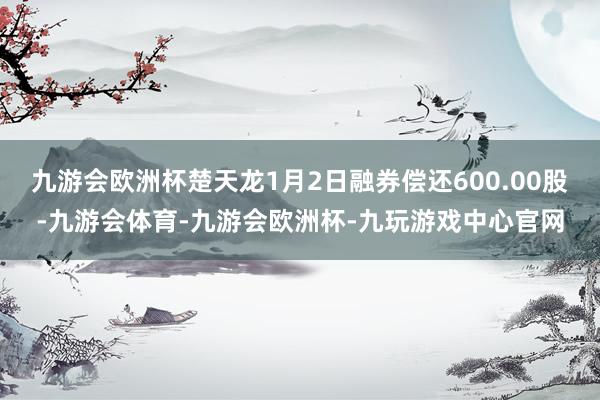 九游会欧洲杯楚天龙1月2日融券偿还600.00股-九游会体育-九游会欧洲杯-九玩游戏中心官网